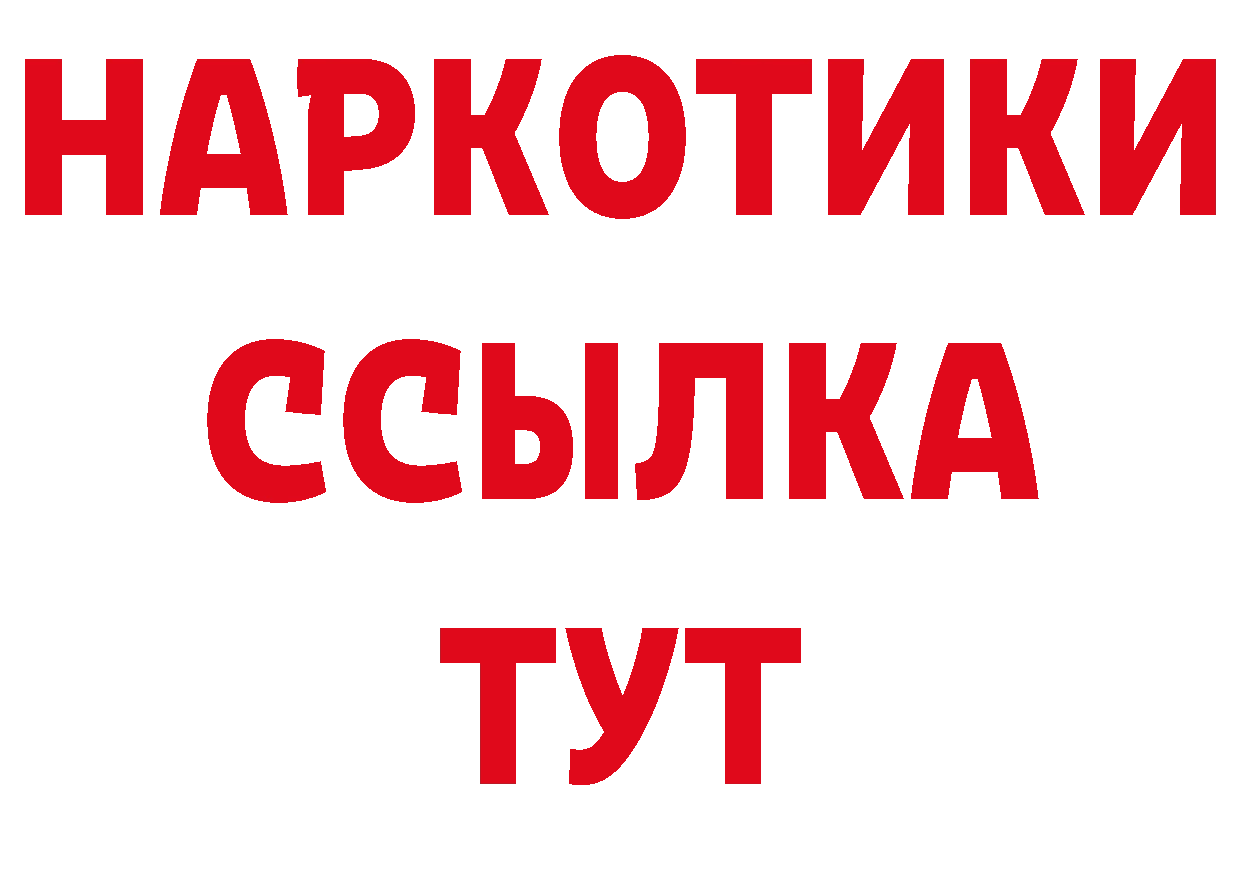 НАРКОТИКИ
ССЫЛКА
ТУТ